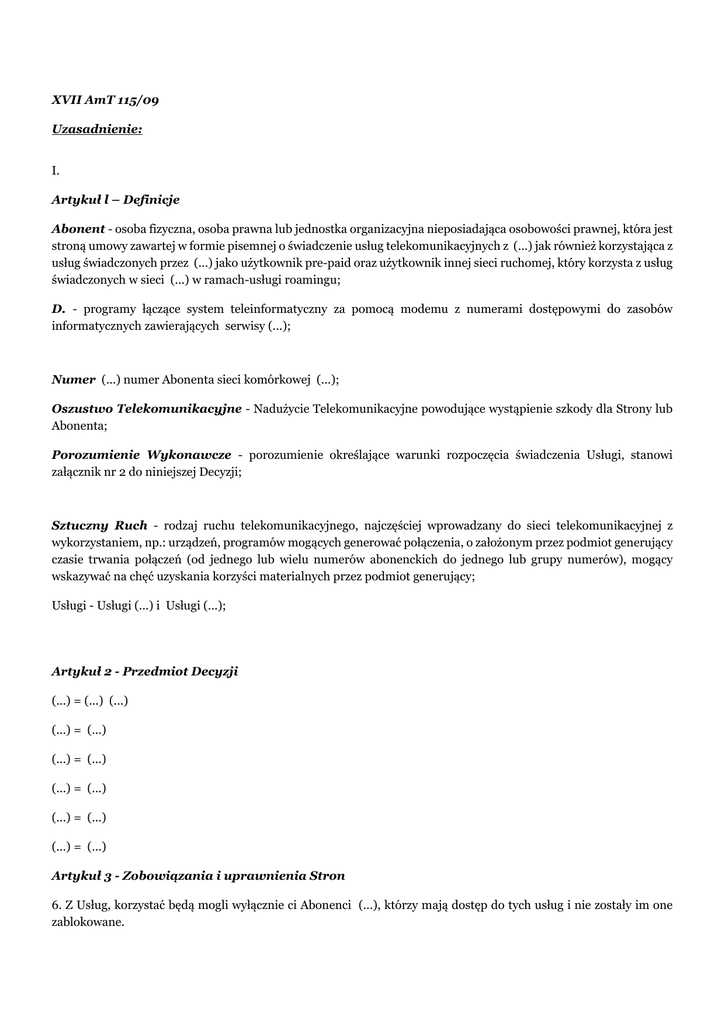 XVII AmT 115/09

Uzasadnienie:

I.

Artykuł l – Definicje

Abonent - osoba fizyczna, osoba prawna lub jednostka organizacyjna nieposiadająca osobowości prawnej, która jest stroną umowy zawartej w formie pisemnej o świadczenie usług telekomunikacyjnych z (...) jak również korzystająca z usług świadczonych przez (...) jako użytkownik pre-paid oraz użytkownik innej sieci ruchomej, który korzysta z usług świadczonych w sieci (...) w ramach-usługi roamingu;

D. - programy łączące system teleinformatyczny za pomocą modemu z numerami dostępowymi do zasobów informatycznych zawierających serwisy (...);

Numer (...) numer Abonenta sieci komórkowej (...);

Oszustwo Telekomunikacyjne - Nadużycie Telekomunikacyjne powodujące wystąpienie szkody dla Strony lub Abonenta;

Porozumienie Wykonawcze - porozumienie określające warunki rozpoczęcia świadczenia Usługi, stanowi załącznik nr 2 do niniejszej Decyzji;

Sztuczny Ruch - rodzaj ruchu telekomunikacyjnego, najczęściej wprowadzany do sieci telekomunikacyjnej z wykorzystaniem, np.: urządzeń, programów mogących generować połączenia, o założonym przez podmiot generujący czasie trwania połączeń (od jednego lub wielu numerów abonenckich do jednego lub grupy numerów), mogący wskazywać na chęć uzyskania korzyści materialnych przez podmiot generujący;

Usługi - Usługi (...) i Usługi (...);

Artykuł 2 - Przedmiot Decyzji

(...) = (...) (...)

(...) = (...)

(...) = (...)

(...) = (...)

(...) = (...)

(...) = (...)

Artykuł 3 - Zobowiązania i uprawnienia Stron

6. Z Usług, korzystać będą mogli wyłącznie ci Abonenci (...), którzy mają dostęp do tych usług i nie zostały im one zablokowane.